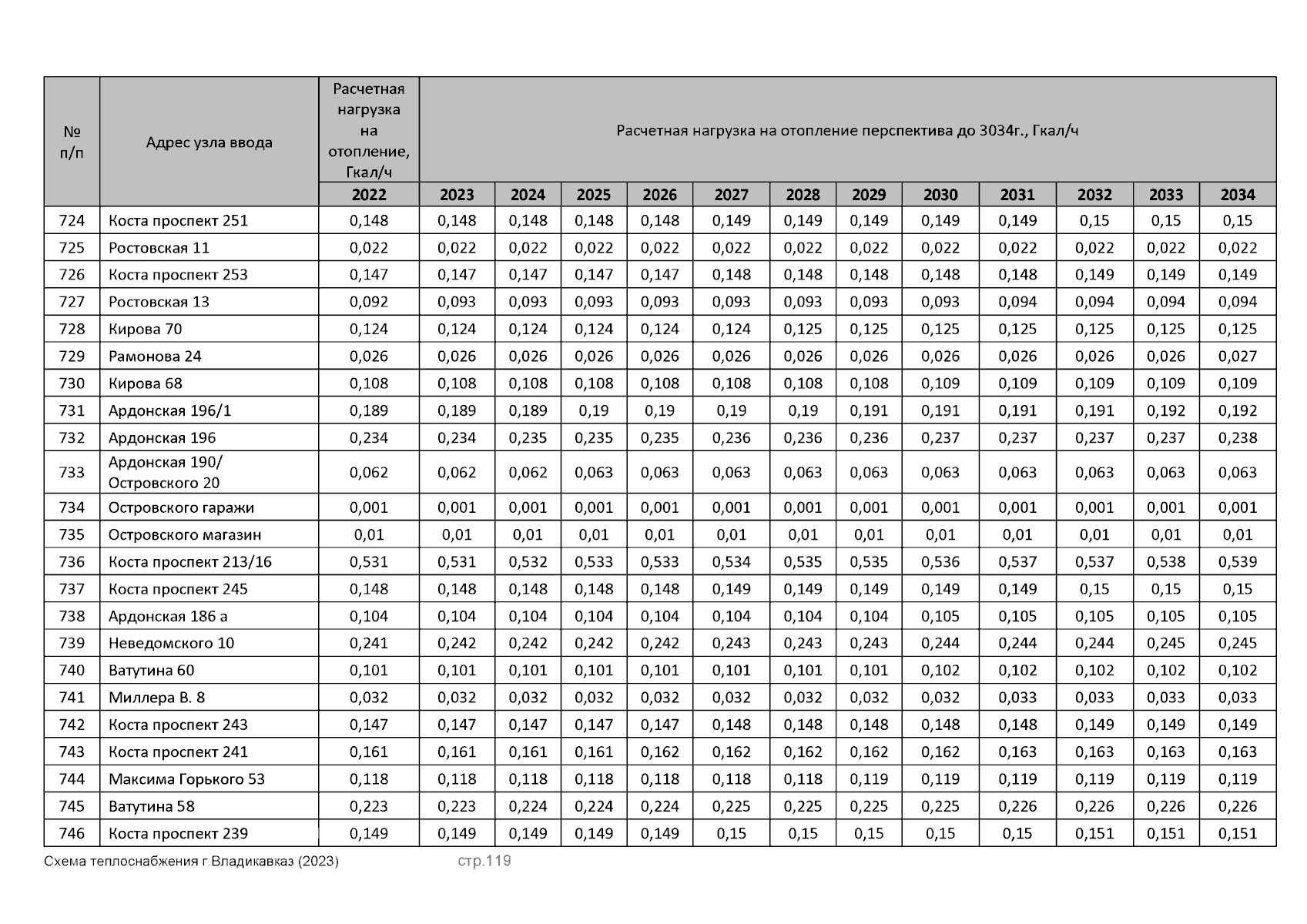 | № п/п | Адрес узла ввода | Расчетная нагрузка на отопление, Гкал/ч | Расчетная нагрузка на отопление перспектива до 3034г., Гкал/ч | | | | | | | | | | | |
|---|---|---|---|---|---|---|---|---|---|---|---|---|---|---|
| | | 2022 | 2023 | 2024 | 2025 | 2026 | 2027 | 2028 | 2029 | 2030 | 2031 | 2032 | 2033 | 2034 |
| 724 | Коста проспект 251 | 0,148 | 0,148 | 0,148 | 0,148 | 0,148 | 0,149 | 0,149 | 0,149 | 0,149 | 0,149 | 0,15 | 0,15 | 0,15 |
| 725 | Ростовская 11 | 0,022 | 0,022 | 0,022 | 0,022 | 0,022 | 0,022 | 0,022 | 0,022 | 0,022 | 0,022 | 0,022 | 0,022 | 0,022 |
| 726 | Коста проспект 253 | 0,147 | 0,147 | 0,147 | 0,147 | 0,147 | 0,148 | 0,148 | 0,148 | 0,148 | 0,148 | 0,149 | 0,149 | 0,149 |
| 727 | Ростовская 13 | 0,092 | 0,093 | 0,093 | 0,093 | 0,093 | 0,093 | 0,093 | 0,093 | 0,093 | 0,094 | 0,094 | 0,094 | 0,094 |
| 728 | Кирова 70 | 0,124 | 0,124 | 0,124 | 0,124 | 0,124 | 0,124 | 0,125 | 0,125 | 0,125 | 0,125 | 0,125 | 0,125 | 0,125 |
| 729 | Рамонова 24 | 0,026 | 0,026 | 0,026 | 0,026 | 0,026 | 0,026 | 0,026 | 0,026 | 0,026 | 0,026 | 0,026 | 0,026 | 0,027 |
| 730 | Кирова 68 | 0,108 | 0,108 | 0,108 | 0,108 | 0,108 | 0,108 | 0,108 | 0,108 | 0,109 | 0,109 | 0,109 | 0,109 | 0,109 |
| 731 | Ардонская 196/1 | 0,189 | 0,189 | 0,189 | 0,19 | 0,19 | 0,19 | 0,19 | 0,191 | 0,191 | 0,191 | 0,191 | 0,192 | 0,192 |
| 732 | Ардонская 196 | 0,234 | 0,234 | 0,235 | 0,235 | 0,235 | 0,236 | 0,236 | 0,236 | 0,237 | 0,237 | 0,237 | 0,237 | 0,238 |
| 733 | Ардонская 190/ Островского 20 | 0,062 | 0,062 | 0,062 | 0,063 | 0,063 | 0,063 | 0,063 | 0,063 | 0,063 | 0,063 | 0,063 | 0,063 | 0,063 |
| 734 | Островского гаражи | 0,001 | 0,001 | 0,001 | 0,001 | 0,001 | 0,001 | 0,001 | 0,001 | 0,001 | 0,001 | 0,001 | 0,001 | 0,001 |
| 735 | Островского магазин | 0,01 | 0,01 | 0,01 | 0,01 | 0,01 | 0,01 | 0,01 | 0,01 | 0,01 | 0,01 | 0,01 | 0,01 | 0,01 |
| 736 | Коста проспект 213/16 | 0,531 | 0,531 | 0,532 | 0,533 | 0,533 | 0,534 | 0,535 | 0,535 | 0,536 | 0,537 | 0,537 | 0,538 | 0,539 |
| 737 | Коста проспект 245 | 0,148 | 0,148 | 0,148 | 0,148 | 0,148 | 0,149 | 0,149 | 0,149 | 0,149 | 0,149 | 0,15 | 0,15 | 0,15 |
| 738 | Ардонская 186 а | 0,104 | 0,104 | 0,104 | 0,104 | 0,104 | 0,104 | 0,104 | 0,104 | 0,105 | 0,105 | 0,105 | 0,105 | 0,105 |
| 739 | Неведомского 10 | 0,241 | 0,242 | 0,242 | 0,242 | 0,242 | 0,243 | 0,243 | 0,243 | 0,244 | 0,244 | 0,244 | 0,245 | 0,245 |
| 740 | Ватутина 60 | 0,101 | 0,101 | 0,101 | 0,101 | 0,101 | 0,101 | 0,101 | 0,101 | 0,102 | 0,102 | 0,102 | 0,102 | 0,102 |
| 741 | Миллера В. 8 | 0,032 | 0,032 | 0,032 | 0,032 | 0,032 | 0,032 | 0,032 | 0,032 | 0,032 | 0,033 | 0,033 | 0,033 | 0,033 |
| 742 | Коста проспект 243 | 0,147 | 0,147 | 0,147 | 0,147 | 0,147 | 0,148 | 0,148 | 0,148 | 0,148 | 0,148 | 0,149 | 0,149 | 0,149 |
| 743 | Коста проспект 241 | 0,161 | 0,161 | 0,161 | 0,161 | 0,162 | 0,162 | 0,162 | 0,162 | 0,162 | 0,163 | 0,163 | 0,163 | 0,163 |
| 744 | Максима Горького 53 | 0,118 | 0,118 | 0,118 | 0,118 | 0,118 | 0,118 | 0,118 | 0,119 | 0,119 | 0,119 | 0,119 | 0,119 | 0,119 |
| 745 | Ватутина 58 | 0,223 | 0,223 | 0,224 | 0,224 | 0,224 | 0,225 | 0,225 | 0,225 | 0,225 | 0,226 | 0,226 | 0,226 | 0,226 |
| 746 | Коста проспект 239 | 0,149 | 0,149 | 0,149 | 0,149 | 0,149 | 0,15 | 0,15 | 0,15 | 0,15 | 0,15 | 0,151 | 0,151 | 0,151 |

Схема теплоснабжения г.Владикавказ (2023) стр.119